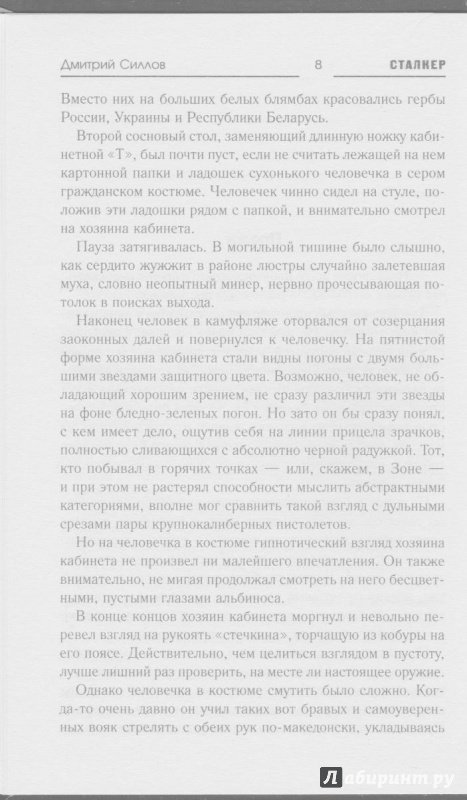 Дмитрий Силлов 8 СТАЛКЕР

Вместо них на больших белых блямбах красовались гербы России, Украины и Республики Беларусь.

Второй сосновый стол, заменяющий длинную ножку кабинетной «Т», был почти пуст, если не считать лежащей на нем картонной папки и ладошек сухонького человечка в сером гражданском костюме. Человечек чинно сидел на стуле, положив эти ладошки рядом с папкой, и внимательно смотрел на хозяина кабинета.

Пауза затягивалась. В могильной тишине было слышно, как сердито жужжит в районе люстры случайно залетевшая муха, словно неопытный минер, нервно прочесывающая потолок в поисках выхода.

Наконец человек в камуфляже оторвался от созерцания заоконных далей и повернулся к человечку. На пятнистой форме хозяина кабинета стали видны погоны с двумя большими звездами защитного цвета. Возможно, человек, не обладающий хорошим зрением, не сразу различил эти звезды на фоне бледно-зеленых погон. Но зато он бы сразу понял, с кем имеет дело, ощутив себя на линии прицела зрачков, полностью сливающихся с абсолютно черной радужкой. Тот, кто побывал в горячих точках — или, скажем, в Зоне — и при этом не растерял способности мыслить абстрактными категориями, вполне мог сравнить такой взгляд с дульными срезами пары крупнокалиберных пистолетов.

Но на человечка в костюме гипнотический взгляд хозяина кабинета не произвел ни малейшего впечатления. Он также внимательно, не мигая продолжал смотреть на него бесцветными, пустыми глазами альбиноса.

В конце концов хозяин кабинета моргнул и невольно перевел взгляд на рукоять «стечкина», торчащую из кобуры на его поясе. Действительно, чем целиться взглядом в пустоту, лучше лишний раз проверить, на месте ли настоящее оружие.

Однако человечка в костюме смутить было сложно. Когда-то очень давно он учил таких вот бравых и самоуверенных вояк стрелять с обеих рук по-македонски, укладываясь

Лабиринт.ру